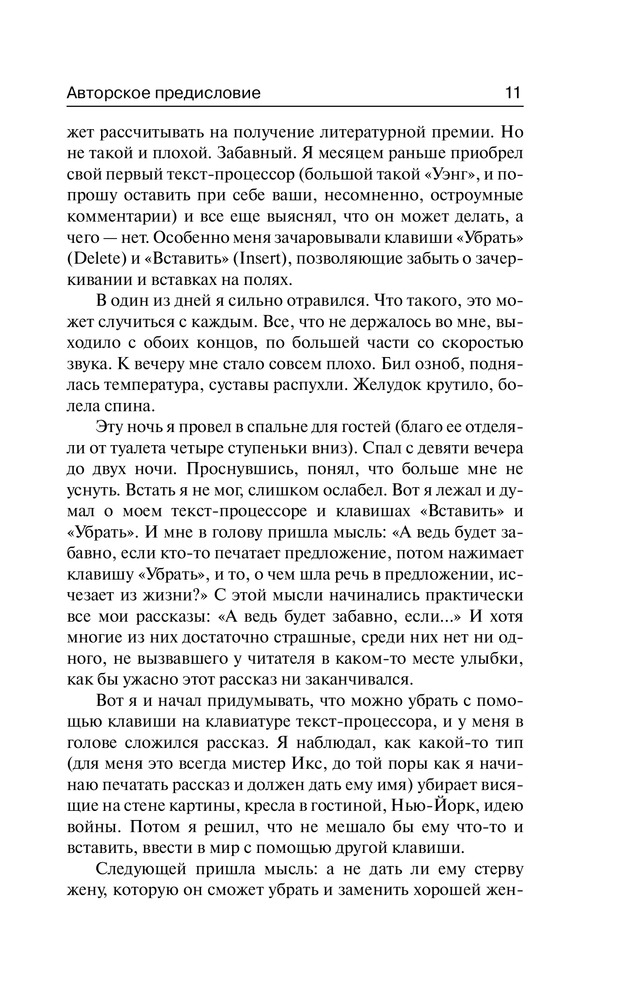 Авторское предисловие 11

жет рассчитывать на получение литературной премии. Но не такой и плохой. Забавный. Я месяцем раньше приобрел свой первый текст-процессор (большой такой «Уэнг», и попрошу оставить при себе ваши, несомненно, остроумные комментарии) и все еще выяснял, что он может делать, а чего — нет. Особенно меня зачаровывали клавиши «Убрать» (Delete) и «Вставить» (Insert), позволяющие забыть о зачеркивании и вставках на полях.

В один из дней я сильно отравился. Что такого, это может случиться с каждым. Все, что не держалось во мне, выходило с обоих концов, по большей части со скоростью звука. К вечеру мне стало совсем плохо. Бил озноб, поднялась температура, суставы распухли. Желудок крутило, болела спина.

Эту ночь я провел в спальне для гостей (благо ее отделяли от туалета четыре ступеньки вниз). Спал с девяти вечера до двух ночи. Проснувшись, понял, что больше мне не уснуть. Встать я не мог, слишком ослабел. Вот я лежал и думал о моем текст-процессоре и клавишах «Вставить» и «Убрать». И мне в голову пришла мысль: «А ведь будет забавно, если кто-то печатает предложение, потом нажимает клавишу «Убрать», и то, о чем шла речь в предложении, исчезает из жизни?» С этой мысли начинались практически все мои рассказы: «А ведь будет забавно, если...» И хотя многие из них достаточно страшные, среди них нет ни одного, не вызвавшего у читателя в каком-то месте улыбки, как бы ужасно этот рассказ ни заканчивался.

Вот я и начал придумывать, что можно убрать с помощью клавиши на клавиатуре текст-процессора, и у меня в голове сложился рассказ. Я наблюдал, как какой-то тип (для меня это всегда мистер Икс, до той поры как я начинаю печатать рассказ и должен дать ему имя) убирает висящие на стене картины, кресла в гостиной, Нью-Йорк, идею войны. Потом я решил, что не мешало бы ему что-то и вставить, ввести в мир с помощью другой клавиши.

Следующей пришла мысль: а не дать ли ему стерву жену, которую он сможет убрать и заменить хорошей жен-